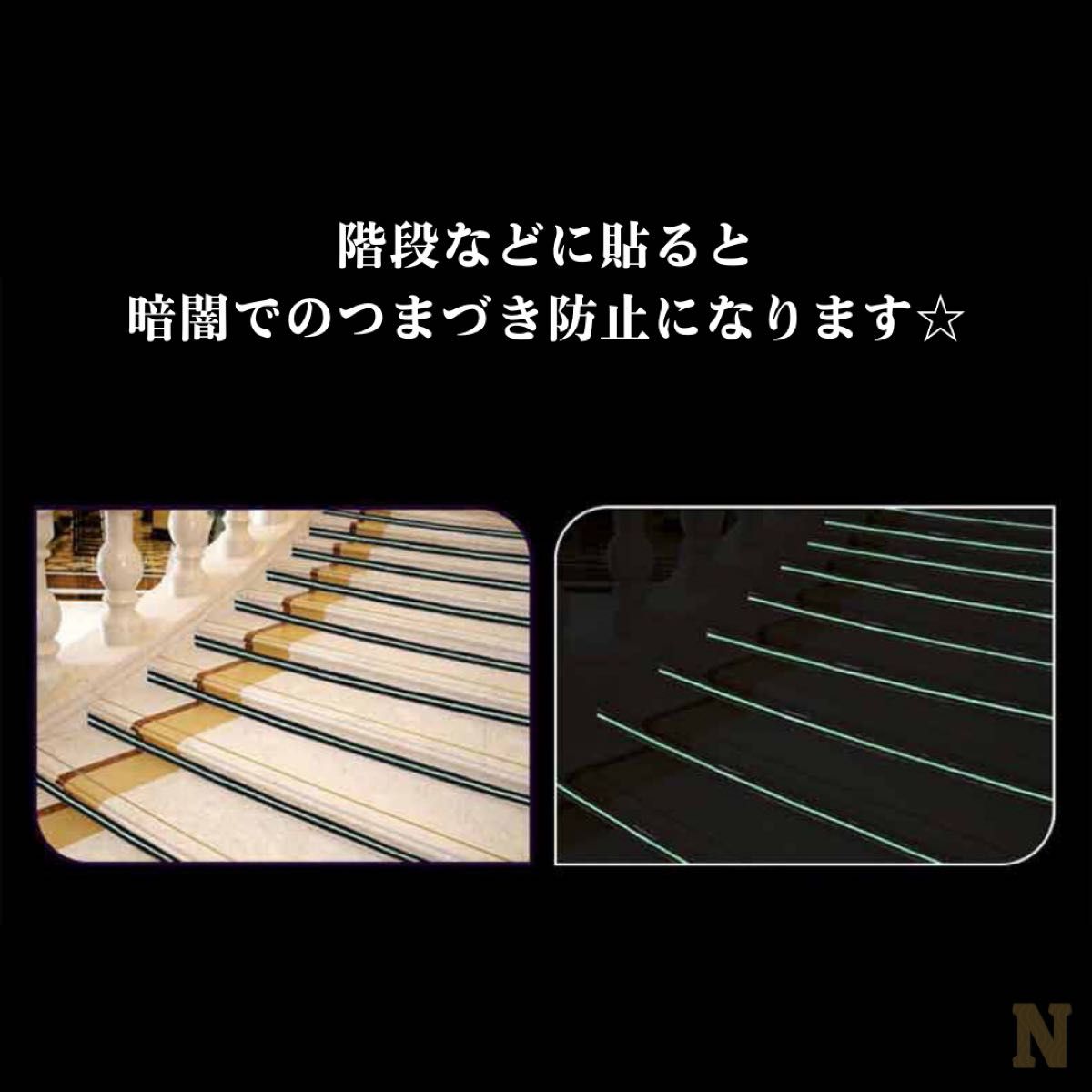 階段などに貼ると
暗闇でのつまづき防止になります☆

N